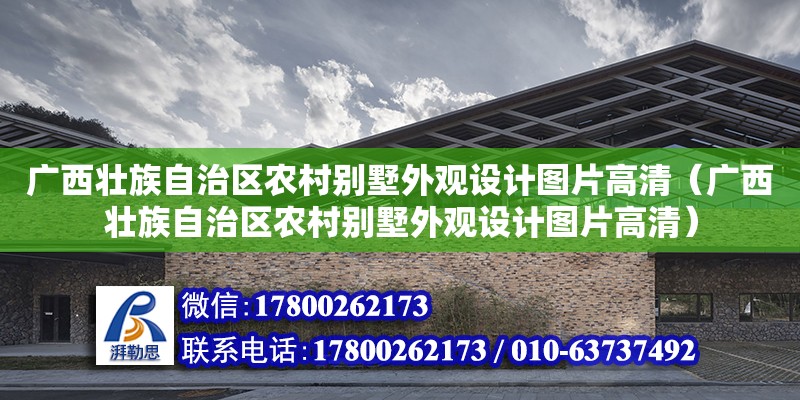 广西壮族自治区农村别墅外观设计图片高清（广西壮族自治区农村别墅外观设计图片高清）

湃勒思

微信:17800262173

联系电话:17800262173 / 010-63737492